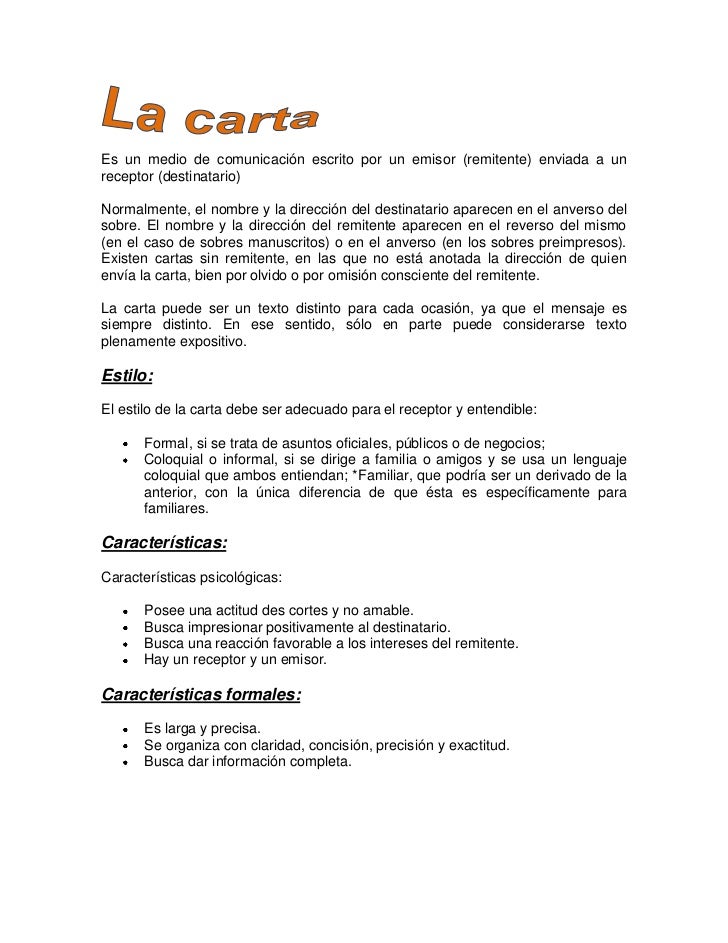 La carta

Es un medio de comunicación escrito por un emisor (remitente) enviada a un receptor (destinatario)

Normalmente, el nombre y la dirección del destinatario aparecen en el anverso del sobre. El nombre y la dirección del remitente aparecen en el reverso del mismo (en el caso de sobres manuscritos) o en el anverso (en los sobres preimpresos). Existen cartas sin remitente, en las que no está anotada la dirección de quien envía la carta, bien por olvido o por omisión consciente del remitente.

La carta puede ser un texto distinto para cada ocasión, ya que el mensaje es siempre distinto. En ese sentido, sólo en parte puede considerarse texto plenamente expositivo.

Estilo:

El estilo de la carta debe ser adecuado para el receptor y entendible:

- Formal, si se trata de asuntos oficiales, públicos o de negocios;
- Coloquial o informal, si se dirige a familia o amigos y se usa un lenguaje coloquial que ambos entiendan; *Familiar, que podría ser un derivado de la anterior, con la única diferencia de que ésta es específicamente para familiares.

Características:

Características psicológicas:

- Posee una actitud des cortes y no amable.
- Busca impresionar positivamente al destinatario.
- Busca una reacción favorable a los intereses del remitente.
- Hay un receptor y un emisor.

Características formales:

- Es larga y precisa.
- Se organiza con claridad, concisión, precisión y exactitud.
- Busca dar información completa.